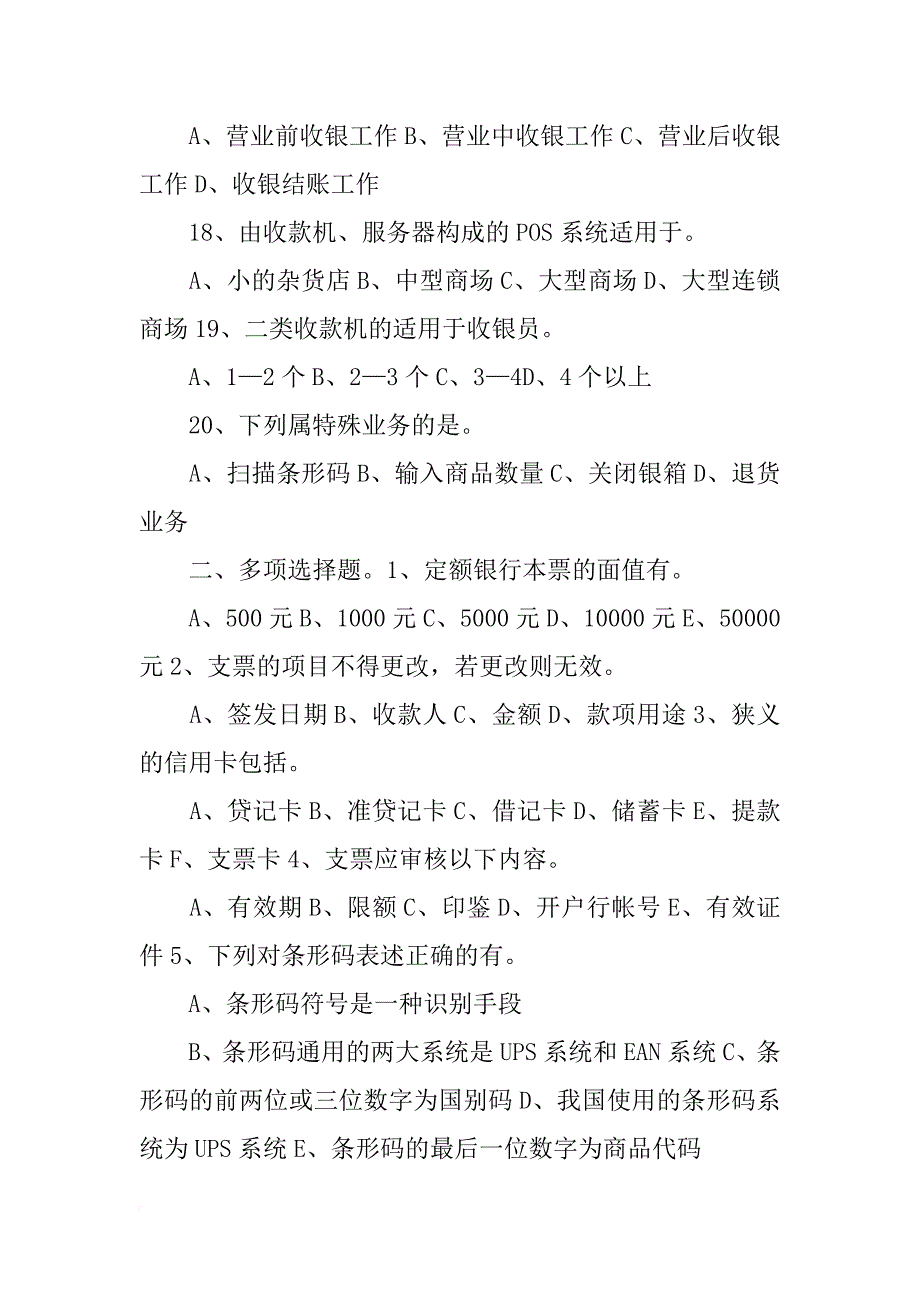 A、营业前收银工作 B、营业中收银工作 C、营业后收银工作 D、收银结账工作

18、由收款机、服务器构成的 POS 系统适用于。

A、小的杂货店 B、中型商场 C、大型商场 D、大型连锁商场 19、二类收款机的适用于收银员。

A、1—2 个 B、2—3 个 C、3—4D、4 个以上

20、下列属特殊业务的是。

A、扫描条形码 B、输入商品数量 C、关闭银箱 D、退货业务

二、多项选择题。1、定额银行本票的面值有。

A、500 元 B、1000 元 C、5000 元 D、10000 元 E、50000 元 2、支票的项目不得更改，若更改则无效。

A、签发日期 B、收款人 C、金额 D、款项用途 3、狭义的信用卡包括。

A、贷记卡 B、准贷记卡 C、借记卡 D、储蓄卡 E、提款卡 F、支票卡 4、支票应审核以下内容。

A、有效期 B、限额 C、印鉴 D、开户行帐号 E、有效证件 5、下列对条形码表述正确的有。

A、条形码符号是一种识别手段

B、条形码通用的两大系统是 UPS 系统和 EAN 系统 C、条形码的前两位或三位数字为国别码 D、我国使用的条形码系统为 UPS 系统 E、条形码的最后一位数字为商品代码